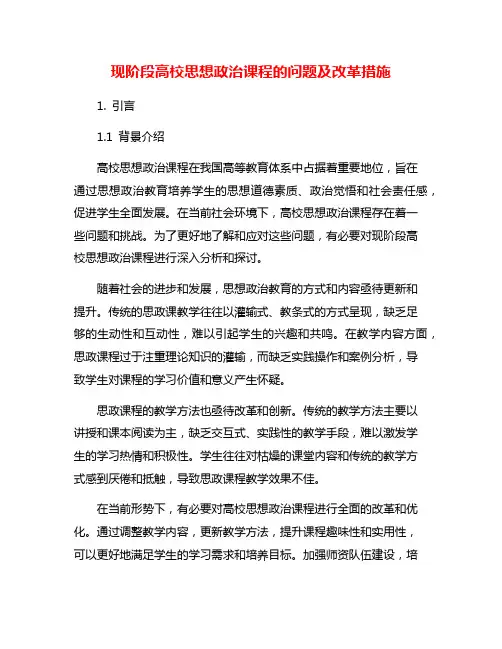 现阶段高校思想政治课程的问题及改革措施

1. 引言

1.1 背景介绍

高校思想政治课程在我国高等教育体系中占据着重要地位，旨在通过思想政治教育培养学生的思想道德素质、政治觉悟和社会责任感，促进学生全面发展。在当前社会环境下，高校思想政治课程存在着一些问题和挑战。为了更好地了解和应对这些问题，有必要对现阶段高校思想政治课程进行深入分析和探讨。

随着社会的进步和发展，思想政治教育的方式和内容亟待更新和提升。传统的思政课教学往往以灌输式、教条式的方式呈现，缺乏足够的生动性和互动性，难以引起学生的兴趣和共鸣。在教学内容方面，思政课程过于注重理论知识的灌输，而缺乏实践操作和案例分析，导致学生对课程的学习价值和意义产生怀疑。

思政课程的教学方法也亟待改革和创新。传统的教学方法主要以讲授和课本阅读为主，缺乏交互式、实践性的教学手段，难以激发学生的学习热情和积极性。学生往往对枯燥的课堂内容和传统的教学方式感到厌倦和抵触，导致思政课程教学效果不佳。

在当前形势下，有必要对高校思想政治课程进行全面的改革和优化。通过调整教学内容，更新教学方法，提升课程趣味性和实用性，可以更好地满足学生的学习需求和培养目标。加强师资队伍建设，培